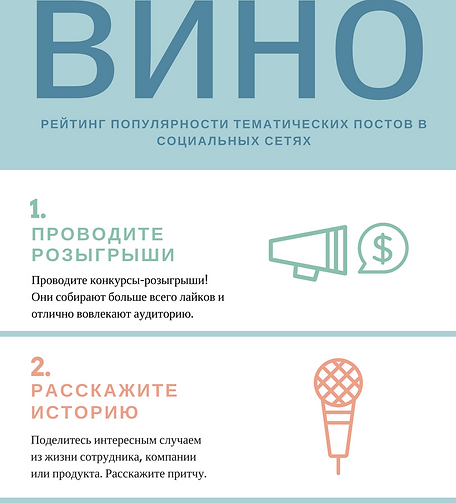 ВИНО

РЕЙТИНГ ПОПУЛЯРНОСТИ ТЕМАТИЧЕСКИХ ПОСТОВ В СОЦИАЛЬНЫХ СЕТЯХ

1.
ПРОВОДИТЕ РОЗЫГРЫШИ

Проводите конкурсы-розыгрыши! Они собирают больше всего лайков и отлично вовлекают аудиторию.

$

2.
РАССКАЖИТЕ ИСТОРИЮ

Поделитесь интересным случаем из жизни сотрудника, компании или продукта. Расскажите притчу.